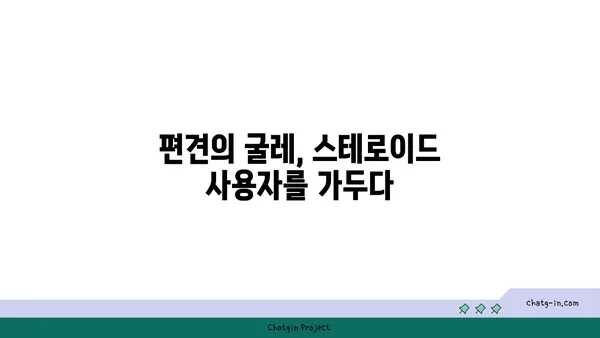 편견의 굴레, 스테로이드 사용자를 가두다

chatg-in.com

Chatgin Project